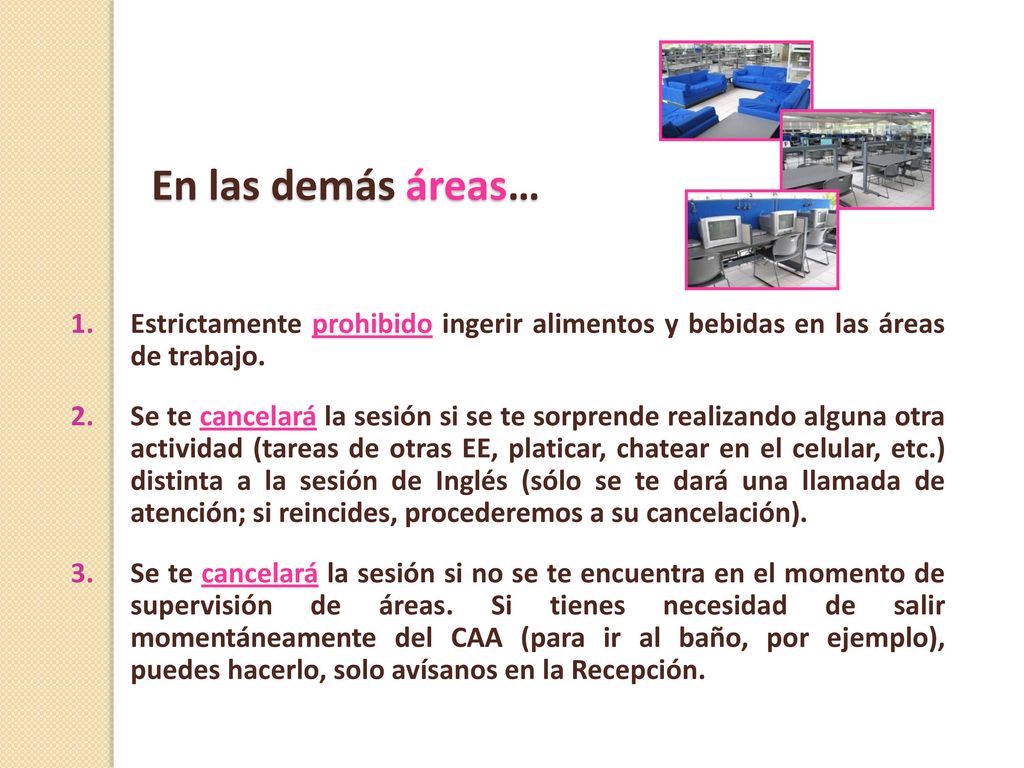 En las demás áreas…

1. Estrictamente prohibido ingerir alimentos y bebidas en las áreas de trabajo.

2. Se te cancelará la sesión si se te sorprende realizando alguna otra actividad (tareas de otras EE, platicar, chatear en el celular, etc.) distinta a la sesión de Inglés (sólo se te dará una llamada de atención; si reincides, procederemos a su cancelación).

3. Se te cancelará la sesión si no se te encuentra en el momento de supervisión de áreas. Si tienes necesidad de salir momentáneamente del CAA (para ir al baño, por ejemplo), puedes hacerlo, solo avísanos en la Recepción.